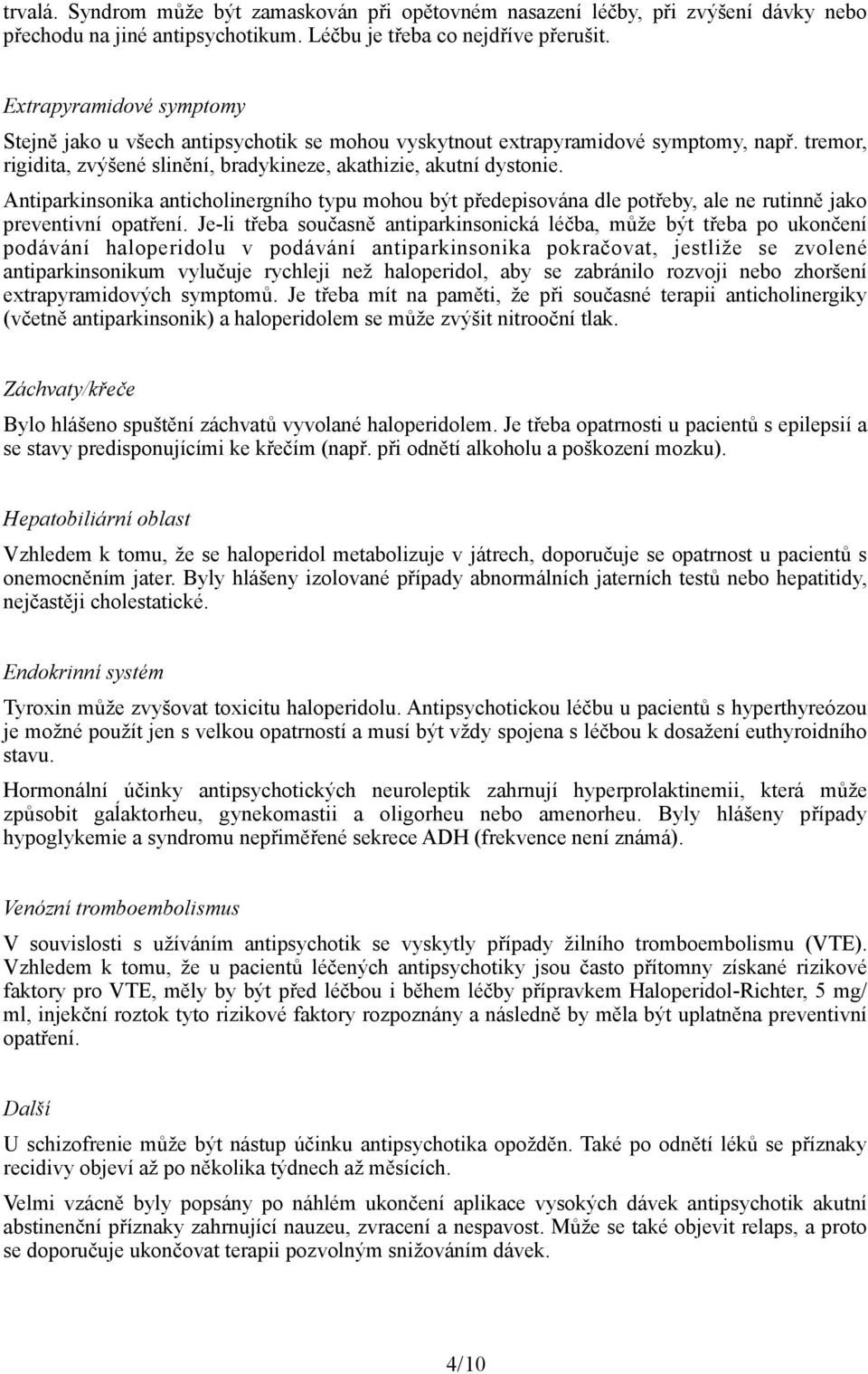 trvalá. Syndrom může být zamaskován při opětovném nasazení léčby, při zvýšení dávky nebo přechodu na jiné antipsychotikum. Léčbu je třeba co nejdříve přerušit.

Extrapyramidové symptomy

Stejně jako u všech antipsychotik se mohou vyskytnout extrapyramidové symptomy, např. tremor, rigidita, zvýšené slinění, bradykineze, akathizie, akutní dystonie.

Antiparkinsonika anticholinergního typu mohou být předepisována dle potřeby, ale ne rutinně jako preventivní opatření. Je-li třeba současně antiparkinsonická léčba, může být třeba po ukončení podávání haloperidolu v podávání antiparkinsonika pokračovat, jestliže se zvolené antiparkinsonikum vylučuje rychleji než haloperidol, aby se zabránilo rozvoji nebo zhoršení extrapyramidových symptomů. Je třeba mít na paměti, že při současné terapii anticholinergiky (včetně antiparkinsonik) a haloperidolem se může zvýšit nitrooční tlak.

Záchvaty/křeče

Bylo hlášeno spuštění záchvatů vyvolané haloperidolem. Je třeba opatrnosti u pacientů s epilepsií a se stavy predisponujícími ke křečím (např. při odnětí alkoholu a poškození mozku).

Hepatobiliární oblast

Vzhledem k tomu, že se haloperidol metabolizuje v játrech, doporučuje se opatrnost u pacientů s onemocněním jater. Byly hlášeny izolované případy abnormálních jaterních testů nebo hepatitidy, nejčastěji cholestatické.

Endokrinní systém

Tyroxin může zvyšovat toxicitu haloperidolu. Antipsychotickou léčbu u pacientů s hyperthyreózou je možné použít jen s velkou opatrností a musí být vždy spojena s léčbou k dosažení euthyroidního stavu.

Hormonální účinky antipsychotických neuroleptik zahrnují hyperprolaktinemii, která může způsobit galaktorheu, gynekomastii a oligorheu nebo amenorheu. Byly hlášeny případy hypoglykemie a syndromu nepřiměřené sekrece ADH (frekvence není známá).

Venózní tromboembolismus

V souvislosti s užíváním antipsychotik se vyskytly případy žilního tromboembolismu (VTE). Vzhledem k tomu, že u pacientů léčených antipsychotiky jsou často přítomny získané rizikové faktory pro VTE, měly by být před léčbou i během léčby přípravkem Haloperidol-Richter, 5 mg/ ml, injekční roztok tyto rizikové faktory rozpoznány a následně by měla být uplatněna preventivní opatření.

Další

U schizofrenie může být nástup účinku antipsychotika opožděn. Také po odnětí léků se příznaky recidivy objeví až po několika týdnech až měsících.

Velmi vzácně byly popsány po náhlém ukončení aplikace vysokých dávek antipsychotik akutní abstinenční příznaky zahrnující nauzeu, zvracení a nespavost. Může se také objevit relaps, a proto se doporučuje ukončovat terapii pozvolným snižováním dávek.

4/10